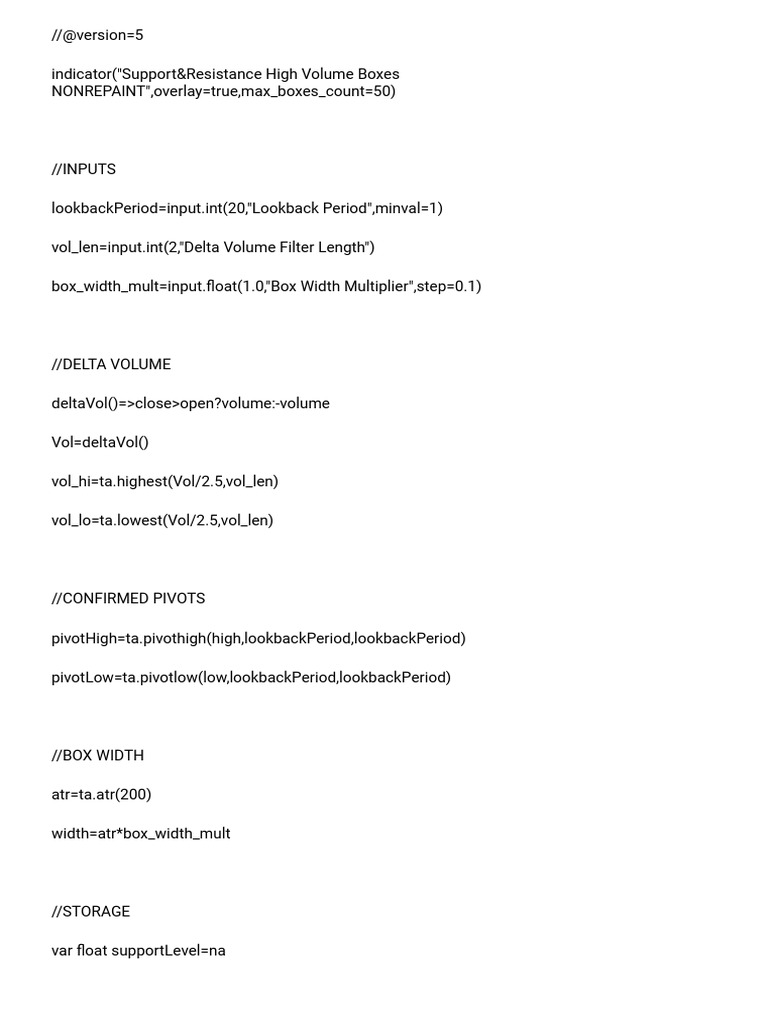 //@version=5

indicator("Support&Resistance High Volume Boxes NONREPAINT",overlay=true,max_boxes_count=50)

//INPUTS

lookbackPeriod=input.int(20,"Lookback Period",minval=1)

vol_len=input.int(2,"Delta Volume Filter Length")

box_width_mult=input.float(1.0,"Box Width Multiplier",step=0.1)

//DELTA VOLUME

deltaVol()=>close>open?volume:-volume

Vol=deltaVol()

vol_hi=ta.highest(Vol/2.5,vol_len)

vol_lo=ta.lowest(Vol/2.5,vol_len)

//CONFIRMED PIVOTS

pivotHigh=ta.pivothigh(high,lookbackPeriod,lookbackPeriod)

pivotLow=ta.pivotlow(low,lookbackPeriod,lookbackPeriod)

//BOX WIDTH

atr=ta.atr(200)

width=atr*box_width_mult

//STORAGE

var float supportLevel=na